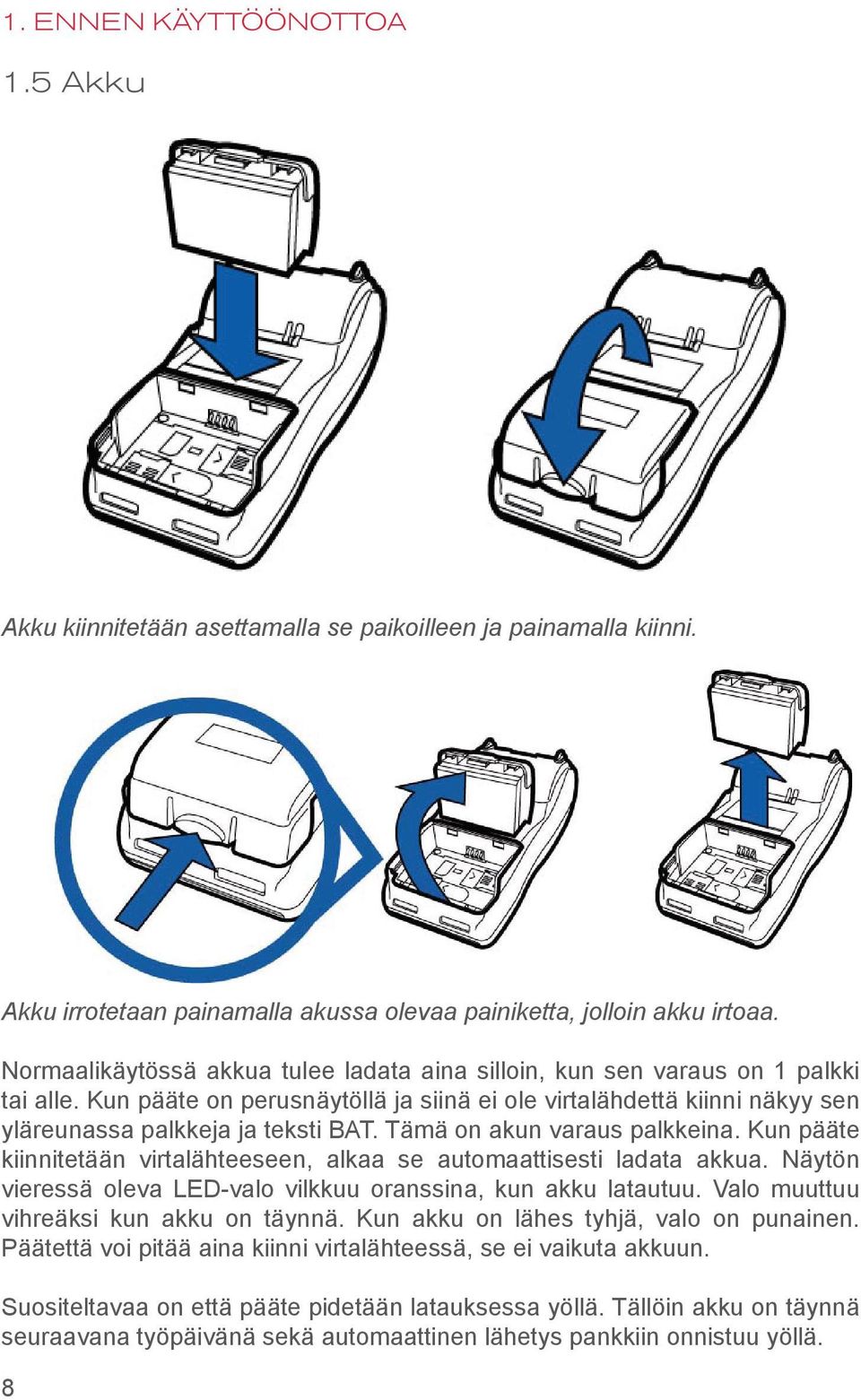 1. ENNEN KÄYTTÖÖNOTTOA

1.5 Akku

Akku kiinnitetään asettamalla se paikoilleen ja painamalla kiinni.

Akku irrotetaan painamalla akussa olevaa painiketta, jolloin akku irtoaa.

Normaalikäytössä akkua tulee ladata aina silloin, kun sen varaus on 1 palkki tai alle. Kun pääte on perusnäytöllä ja siinä ei ole virtalähdettä kiinni näkyy sen yläreunassa palkkeja ja teksti BAT. Tämä on akun varaus palkkeina. Kun pääte kiinnitetään virtalähteeseen, alkaa se automaattisesti ladata akkua. Näytön vieressä oleva LED-valo vilkkuu oranssina, kun akku latautuu. Valo muuttuu vihreäksi kun akku on täynnä. Kun akku on lähes tyhjä, valo on punainen. Päätettä voi pitää aina kiinni virtalähteessä, se ei vaikuta akkuun.

Suositeltavaa on että pääte pidetään latauksessa yöllä. Tällöin akku on täynnä seuraavana työpäivänä sekä automaattinen lähetys pankkiin onnistuu yöllä.

8